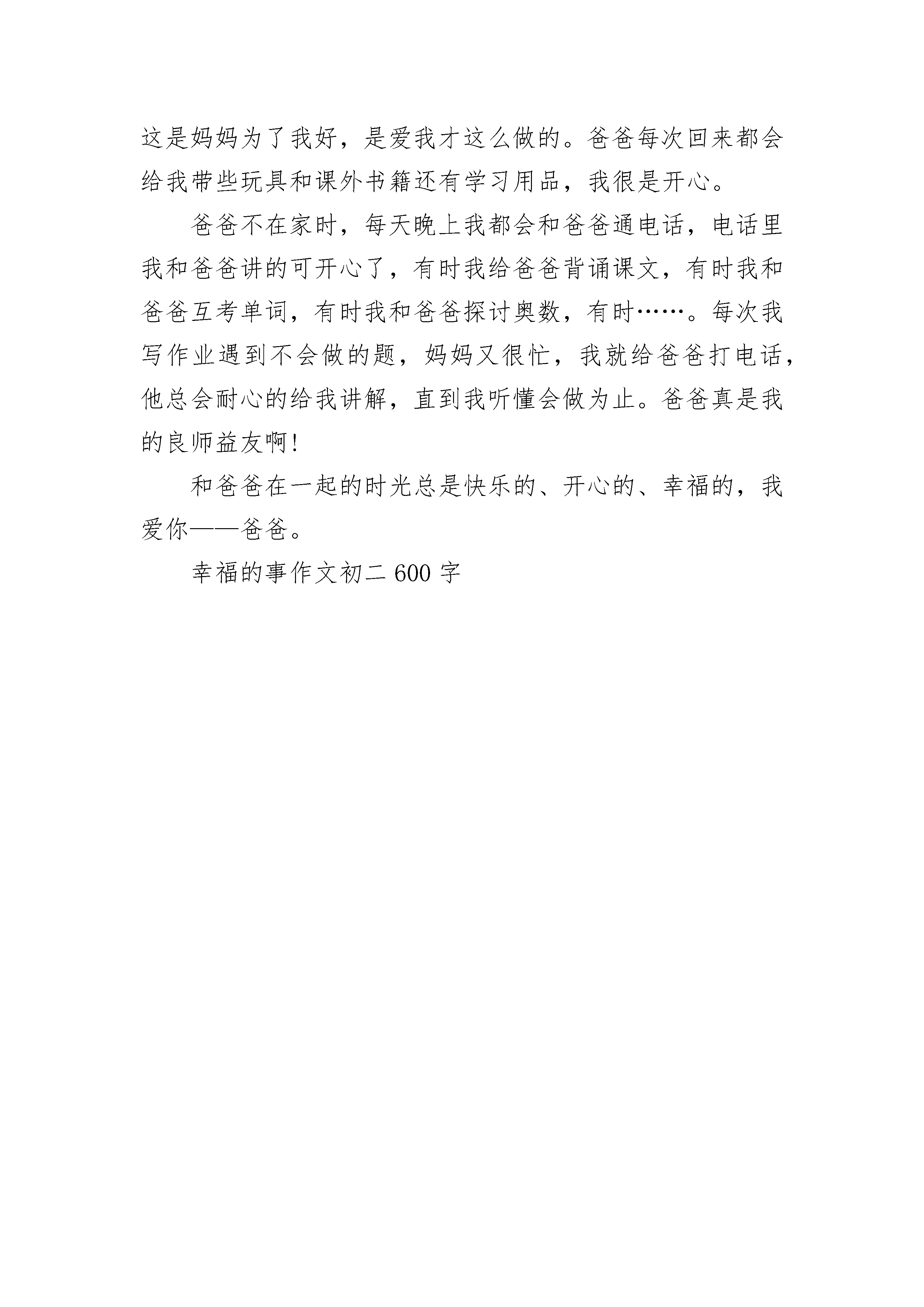 这是妈妈为了我好，是爱我才这么做的。爸爸每次回来都会给我带些玩具和课外书籍还有学习用品，我很是开心。

爸爸不在家时，每天晚上我都会和爸爸通电话，电话里我和爸爸讲的可开心了，有时我给爸爸背诵课文，有时我和爸爸互考单词，有时我和爸爸探讨奥数，有时……。每次我写作业遇到不会做的题，妈妈又很忙，我就给爸爸打电话，他总会耐心的给我讲解，直到我听懂会做为止。爸爸真是我的良师益友啊!

和爸爸在一起的时光总是快乐的、开心的、幸福的，我爱你——爸爸。

幸福的事作文初二 600 字